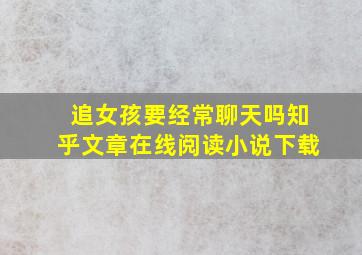 追女孩要经常聊天吗知乎文章在线阅读小说下载